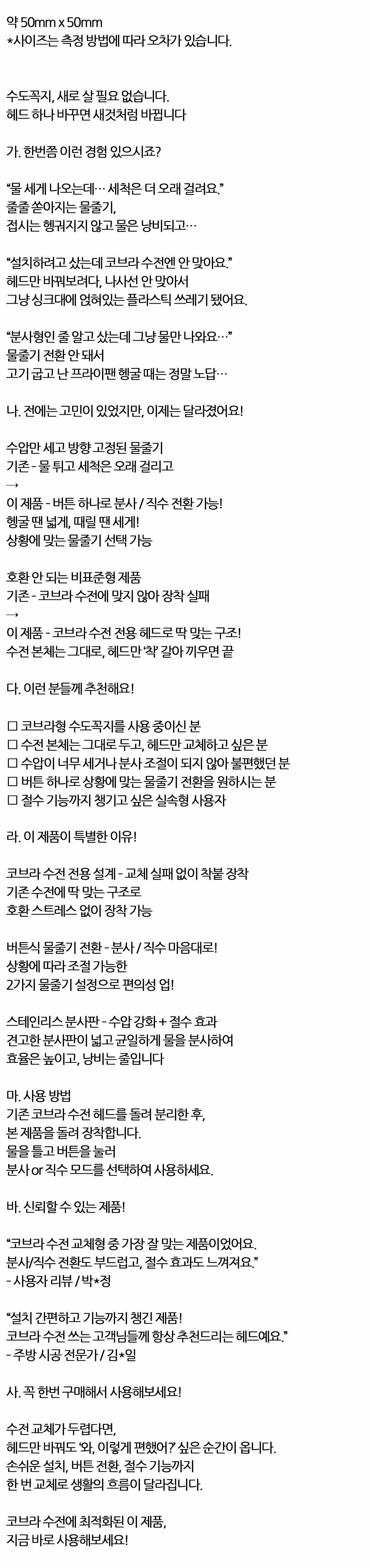 약 50mm x 50mm
*사이즈는 측정 방법에 따라 오차가 있습니다.

수도꼭지, 새로 살 필요 없습니다.
헤드 하나 바꾸면 새것처럼 바뀝니다

가. 한번쯤 이런 경험 있으시죠?

"물 세게 나오는데… 세척은 더 오래 걸려요."
줄줄 쏟아지는 물줄기,
접시는 헹궈지지 않고 물은 낭비되고…

"설치하려고 샀는데 코브라 수전엔 안 맞아요."
헤드만 바꿔보려다, 나사선 안 맞아서
그냥 싱크대에 얹혀있는 플라스틱 쓰레기 됐어요.

"분사형인 줄 알고 샀는데 그냥 물만 나와요…"
물줄기 전환 안 돼서
고기 굽고 난 프라이팬 헹굴 때는 정말 노답…

나. 전에는 고민이 있었지만, 이제는 달라졌어요!

수압만 세고 방향 고정된 물줄기
기존 - 물 튀고 세척은 오래 걸리고
→
이 제품 - 버튼 하나로 분사 / 직수 전환 가능!
헹굴 땐 넓게, 때릴 땐 세게!
상황에 맞는 물줄기 선택 가능

호환 안 되는 비표준형 제품
기존 - 코브라 수전에 맞지 않아 장착 실패
→
이 제품 - 코브라 수전 전용 헤드로 딱 맞는 구조!
수전 본체는 그대로, 헤드만 '착' 갈아 끼우면 끝

다. 이런 분들께 추천해요!

☐ 코브라형 수도꼭지를 사용 중이신 분
☐ 수전 본체는 그대로 두고, 헤드만 교체하고 싶은 분
☐ 수압이 너무 세거나 분사 조절이 되지 않아 불편했던 분
☐ 버튼 하나로 상황에 맞는 물줄기 전환을 원하시는 분
☐ 절수 기능까지 챙기고 싶은 실속형 사용자

라. 이 제품이 특별한 이유!

코브라 수전 전용 설계 - 교체 실패 없이 착붙 장착
기존 수전에 딱 맞는 구조로
호환 스트레스 없이 장착 가능

버튼식 물줄기 전환 - 분사 / 직수 마음대로!
상황에 따라 조절 가능한
2가지 물줄기 설정으로 편의성 업!

스테인리스 분사판 - 수압 강화 + 절수 효과
견고한 분사판이 넓고 균일하게 물을 분사하여
효율은 높이고, 낭비는 줄입니다

마. 사용 방법
기존 코브라 수전 헤드를 돌려 분리한 후,
본 제품을 돌려 장착합니다.
물을 틀고 버튼을 눌러
분사 or 직수 모드를 선택하여 사용하세요.

바. 신뢰할 수 있는 제품!

"코브라 수전 교체형 중 가장 잘 맞는 제품이었어요.
분사/직수 전환도 부드럽고, 절수 효과도 느껴져요."
- 사용자 리뷰 / 박*정

"설치 간편하고 기능까지 챙긴 제품!
코브라 수전 쓰는 고객님들께 항상 추천드리는 헤드예요."
- 주방 시공 전문가 / 김*일

사. 꼭 한번 구매해서 사용해보세요!

수전 교체가 두렵다면,
헤드만 바꿔도 '와, 이렇게 편했어?' 싶은 순간이 옵니다.
손쉬운 설치, 버튼 전환, 절수 기능까지
한 번 교체로 생활의 흐름이 달라집니다.

코브라 수전에 최적화된 이 제품,
지금 바로 사용해보세요!